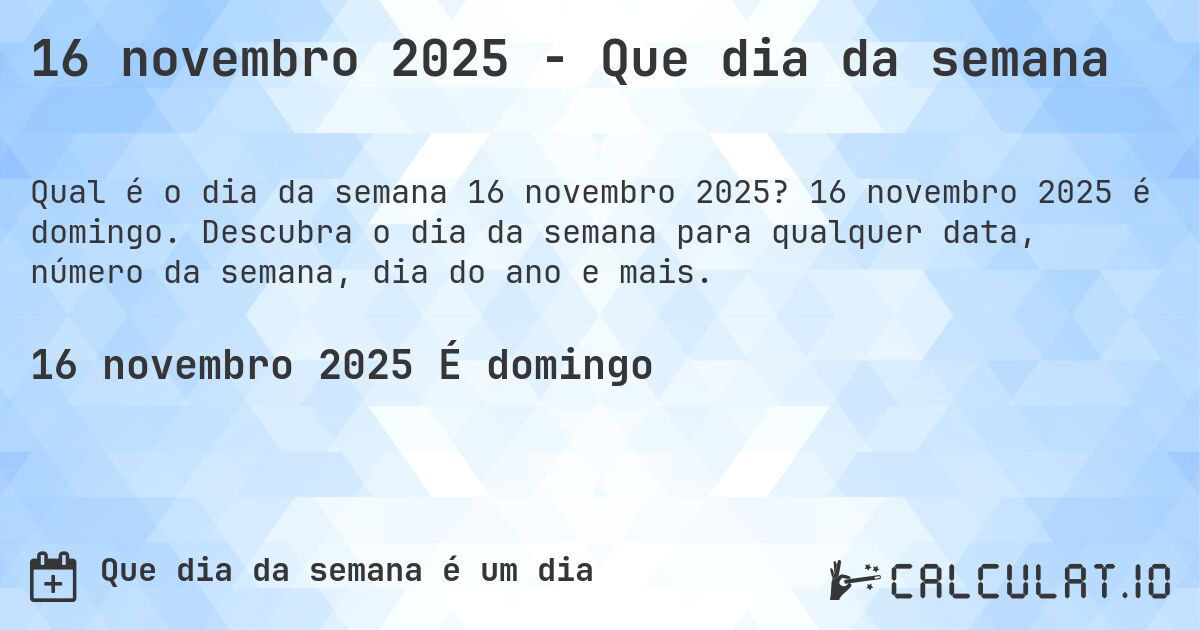 16 novembro 2025 - Que dia da semana

Qual é o dia da semana 16 novembro 2025? 16 novembro 2025 é domingo. Descubra o dia da semana para qualquer data, número da semana, dia do ano e mais.

16 novembro 2025 É domingo

Que dia da semana é um dia

CALCULAT.IO